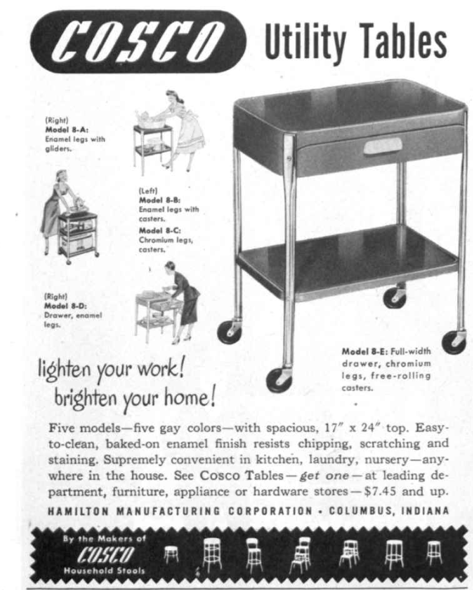 COSCO Utility Tables

(Right)
Model 8-A: Enamel legs with gliders.

(Left)
Model 8-B: Enamel legs with casters.
Model 8-C: Chromium legs, casters.

(Right)
Model 8-D: Drawer, enamel legs.

Model 8-E: Full-width drawer, chromium legs, free-rolling casters.

lighten your work!
brighten your home!

Five models—five gay colors—with spacious, 17" x 24" top. Easy-to-clean, baked-on enamel finish resists chipping, scratching and staining. Supremely convenient in kitchen, laundry, nursery—anywhere in the house. See Cosco Tables—get one—at leading department, furniture, appliance or hardware stores—$7.45 and up.

HAMILTON MANUFACTURING CORPORATION • COLUMBUS, INDIANA

By the Makers of
COSCO
Household Stools